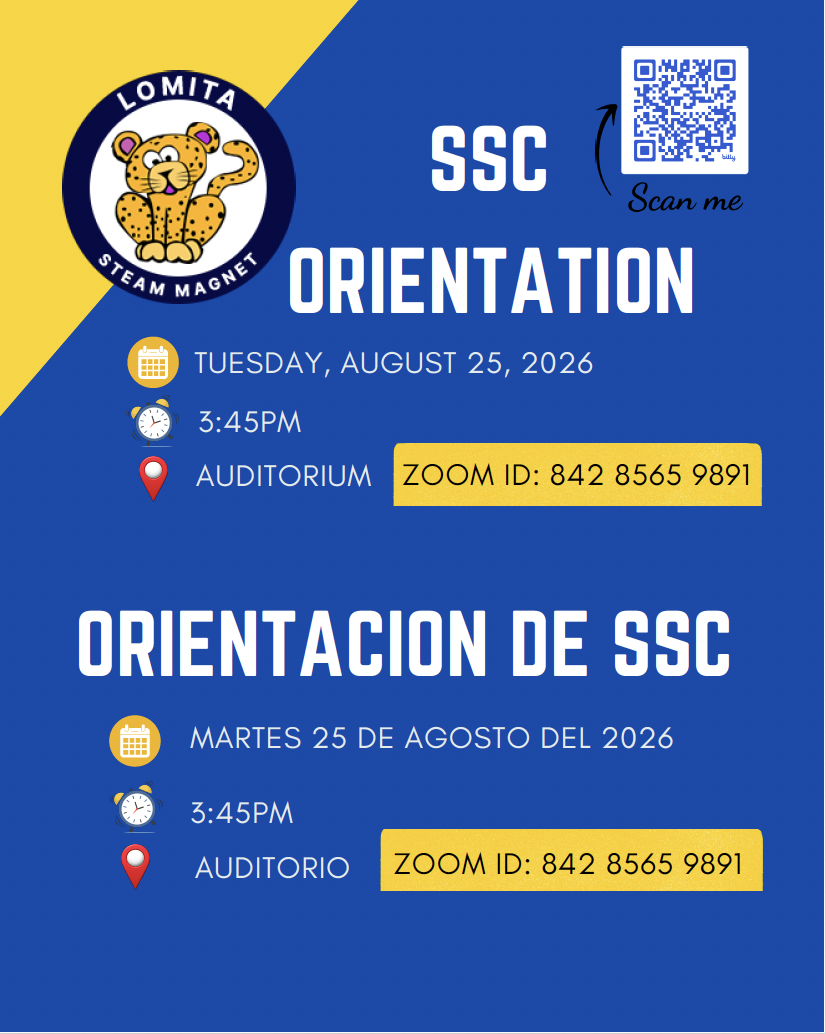 LOMITA
STEAM MAGNET

SSC

Scan me

ORIENTATION

TUESDAY, AUGUST 25, 2026

3:45PM

AUDITORIUM

ZOOM ID: 842 8565 9891

ORIENTACION DE SSC

MARTES 25 DE AGOSTO DEL 2026

3:45PM

AUDITORIO

ZOOM ID: 842 8565 9891